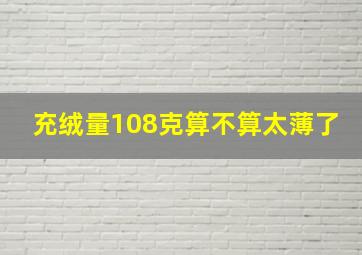 充绒量108克算不算太薄了